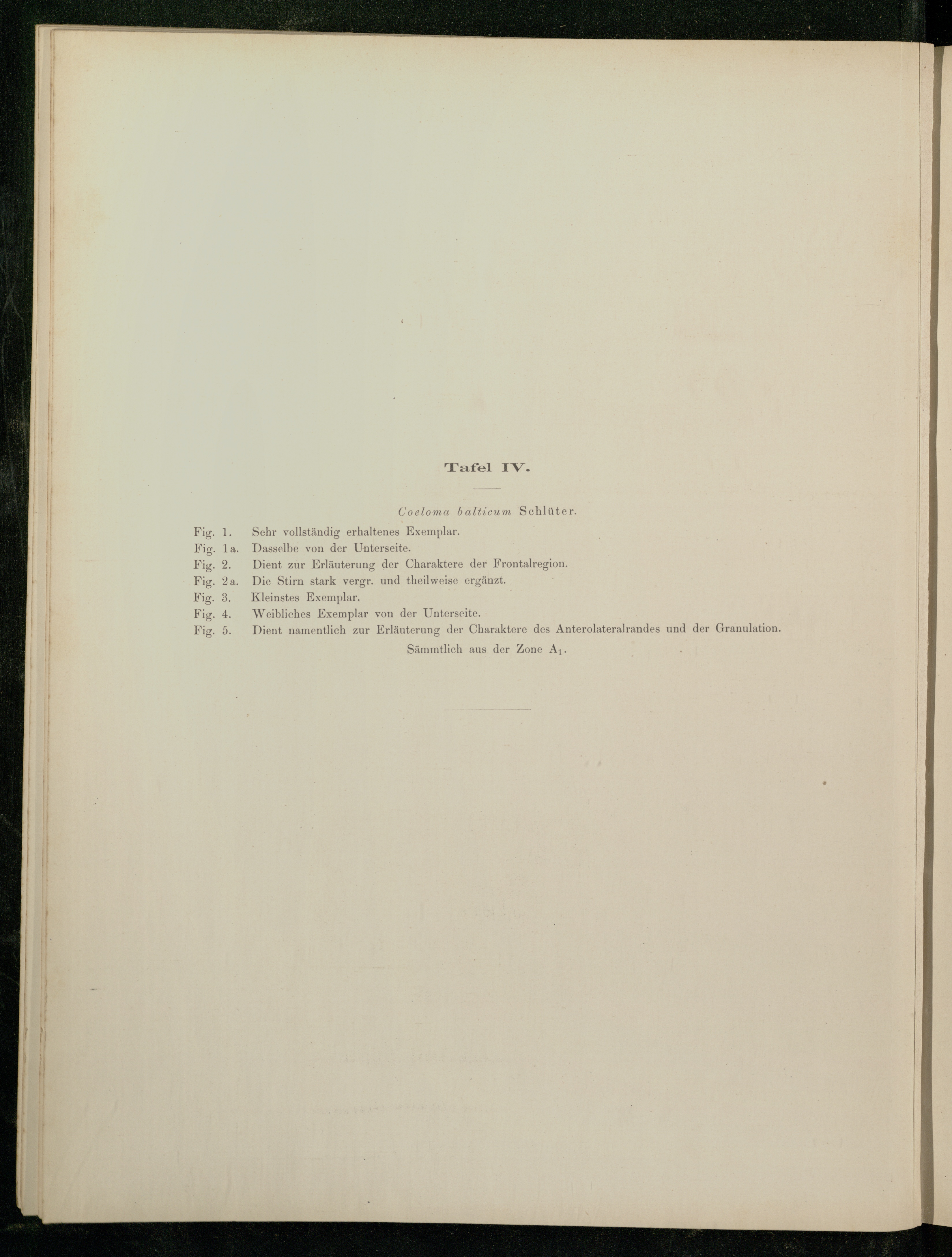 Tafel IV.

Coeloma balticum Schlüter.

Fig. 1. Sehr vollständig erhaltenes Exemplar.
Fig. 1a. Dasselbe von der Unterseite.
Fig. 2. Dient zur Erläuterung der Charaktere der Frontalregion.
Fig. 2a. Die Stirn stark vergr. und theilweise ergänzt.
Fig. 3. Kleinstes Exemplar.
Fig. 4. Weibliches Exemplar von der Unterseite.
Fig. 5. Dient namentlich zur Erläuterung der Charaktere des Anterolateralrandes und der Granulation.

Sämmtlich aus der Zone $A_1$.